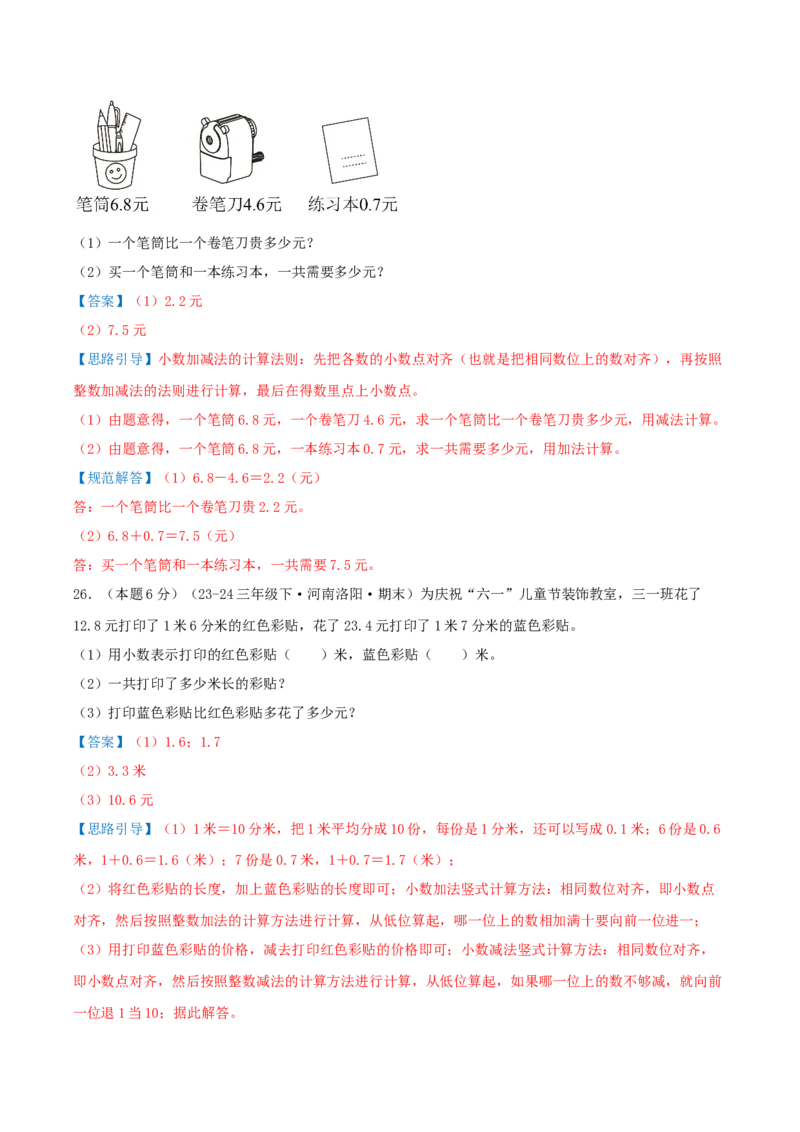 笔筒6.8元　　卷笔刀4.6元　　练习本0.7元

（1）一个笔筒比一个卷笔刀贵多少元？

（2）买一个笔筒和一本练习本，一共需要多少元？

【答案】（1）2.2元

（2）7.5元

【思路引导】小数加减法的计算法则：先把各数的小数点对齐（也就是把相同数位上的数对齐），再按照整数加减法的法则进行计算，最后在得数里点上小数点。

（1）由题意得，一个笔筒6.8元，一个卷笔刀4.6元，求一个笔筒比一个卷笔刀贵多少元，用减法计算。

（2）由题意得，一个笔筒6.8元，一本练习本0.7元，求一共需要多少元，用加法计算。

【规范解答】（1）6.8－4.6＝2.2（元）

答：一个笔筒比一个卷笔刀贵2.2元。

（2）6.8＋0.7＝7.5（元）

答：买一个笔筒和一本练习本，一共需要7.5元。

26．（本题6分）（23-24三年级下·河南洛阳·期末）为庆祝“六一”儿童节装饰教室，三一班花了12.8元打印了1米6分米的红色彩贴，花了23.4元打印了1米7分米的蓝色彩贴。

（1）用小数表示打印的红色彩贴（　　）米，蓝色彩贴（　　）米。

（2）一共打印了多少米长的彩贴？

（3）打印蓝色彩贴比红色彩贴多花了多少元？

【答案】（1）1.6；1.7

（2）3.3米

（3）10.6元

【思路引导】（1）1米＝10分米，把1米平均分成10份，每份是1分米，还可以写成0.1米；6份是0.6米，1＋0.6＝1.6（米）；7份是0.7米，1＋0.7＝1.7（米）；

（2）将红色彩贴的长度，加上蓝色彩贴的长度即可；小数加法竖式计算方法：相同数位对齐，即小数点对齐，然后按照整数加法的计算方法进行计算，从低位算起，哪一位上的数相加满十要向前一位进一；

（3）用打印蓝色彩贴的价格，减去打印红色彩贴的价格即可；小数减法竖式计算方法：相同数位对齐，即小数点对齐，然后按照整数减法的计算方法进行计算，从低位算起，如果哪一位上的数不够减，就向前一位退1当10；据此解答。